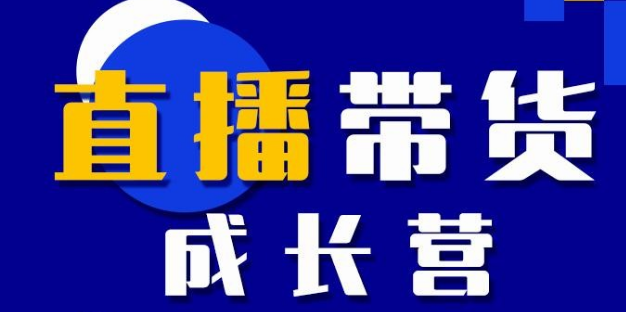 直播带货
成长营